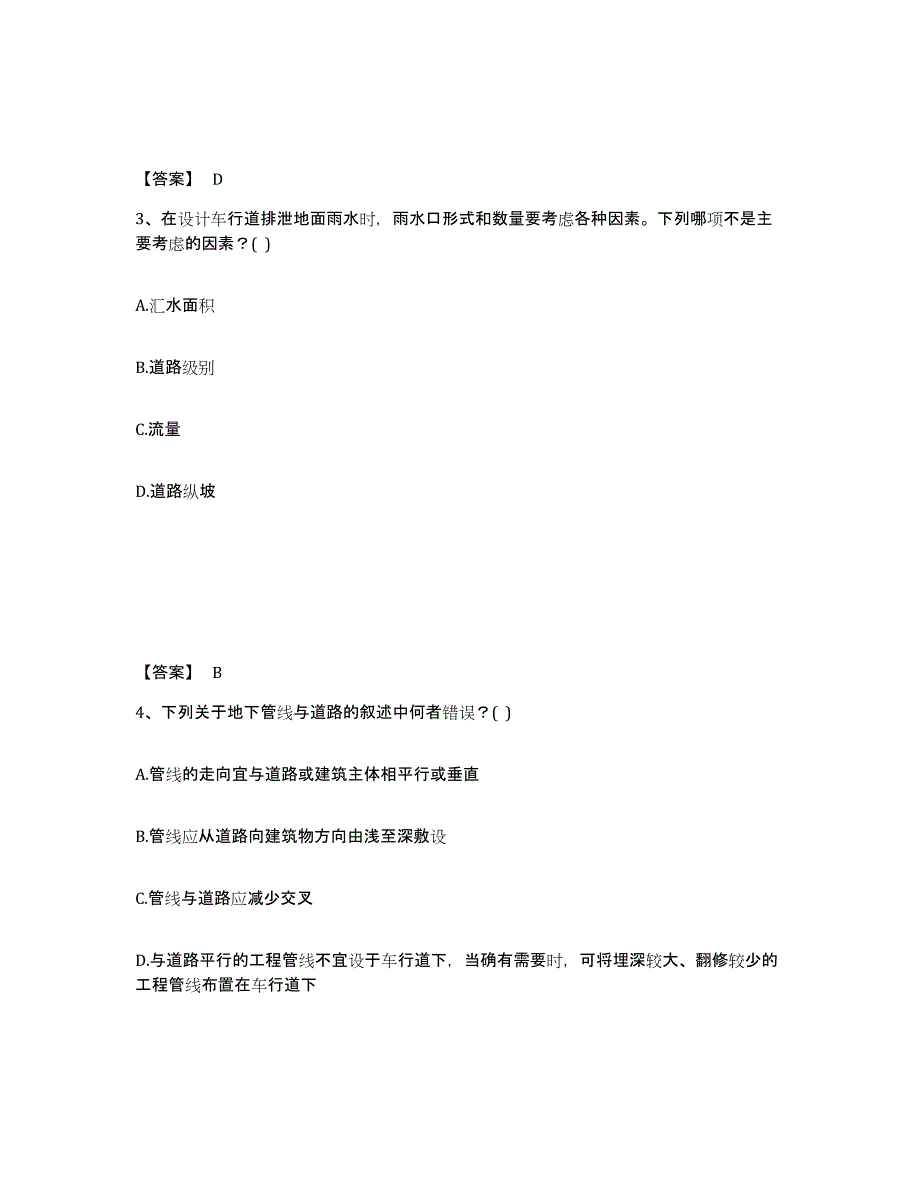 【答案】 D

3、在设计车行道排泄地面雨水时，雨水口形式和数量要考虑各种因素。下列哪项不是主要考虑的因素？( )

A.汇水面积

B.道路级别

C.流量

D.道路纵坡

【答案】 B

4、下列关于地下管线与道路的叙述中何者错误？( )

A.管线的走向宜与道路或建筑主体相平行或垂直

B.管线应从道路向建筑物方向由浅至深敷设

C.管线与道路应减少交叉

D.与道路平行的工程管线不宜设于车行道下，当确有需要时，可将埋深较大、翻修较少的工程管线布置在车行道下